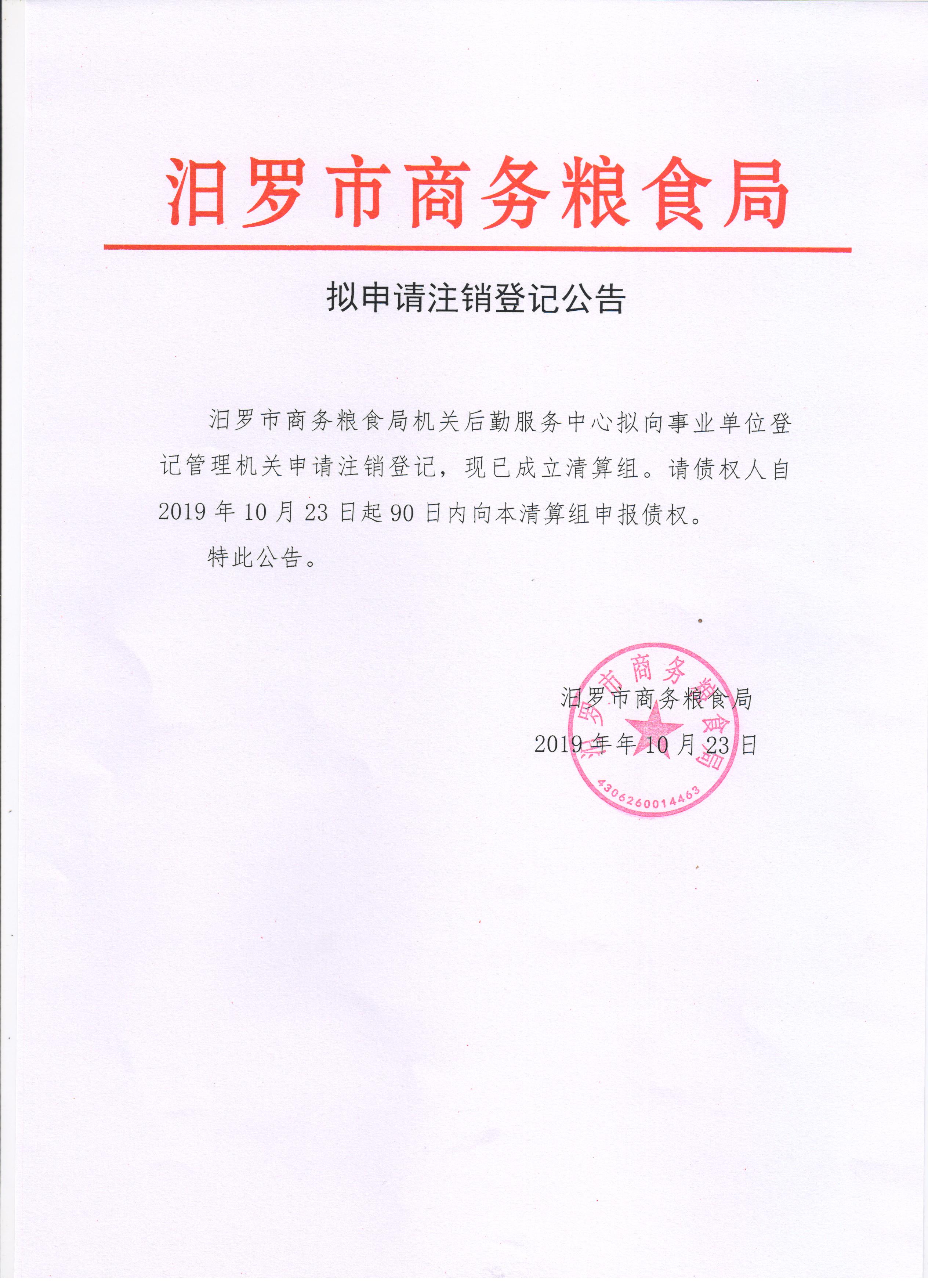 汨罗市商务粮食局

拟申请注销登记公告

汨罗市商务粮食局机关后勤服务中心拟向事业单位登记管理机关申请注销登记，现已成立清算组。请债权人自2019年10月23日起90日内向本清算组申报债权。

特此公告。

汨罗市商务粮食局
2019年年10月23日

汨罗市商务粮食局
4306260014463